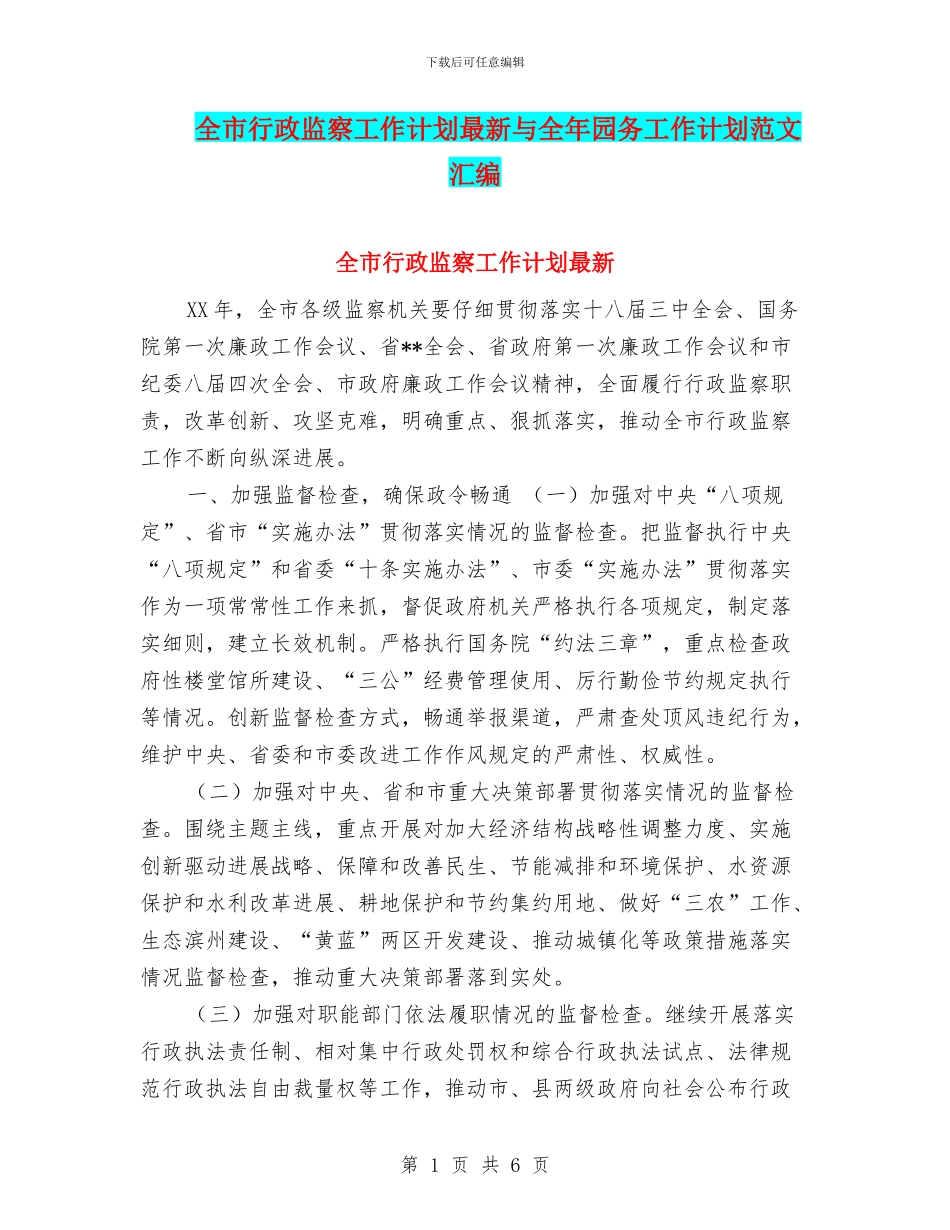 下载后可任意编辑

全市行政监察工作计划最新与全年园务工作计划范文汇编

全市行政监察工作计划最新

XX年，全市各级监察机关要仔细贯彻落实十八届三中全会、国务院第一次廉政工作会议、省**全会、省政府第一次廉政工作会议和市纪委八届四次全会、市政府廉政工作会议精神，全面履行行政监察职责，改革创新、攻坚克难，明确重点、狠抓落实，推动全市行政监察工作不断向纵深进展。

一、加强监督检查，确保政令畅通 （一）加强对中央“八项规定”、省市“实施办法”贯彻落实情况的监督检查。把监督执行中央“八项规定”和省委“十条实施办法”、市委“实施办法”贯彻落实作为一项常常性工作来抓，督促政府机关严格执行各项规定，制定落实细则，建立长效机制。严格执行国务院“约法三章”，重点检查政府性楼堂馆所建设、“三公”经费管理使用、厉行勤俭节约规定执行等情况。创新监督检查方式，畅通举报渠道，严肃查处顶风违纪行为，维护中央、省委和市委改进工作作风规定的严肃性、权威性。

（二）加强对中央、省和市重大决策部署贯彻落实情况的监督检查。围绕主题主线，重点开展对加大经济结构战略性调整力度、实施创新驱动进展战略、保障和改善民生、节能减排和环境保护、水资源保护和水利改革进展、耕地保护和节约集约用地、做好“三农”工作、生态滨州建设、“黄蓝”两区开发建设、推动城镇化等政策措施落实情况监督检查，推动重大决策部署落到实处。

（三）加强对职能部门依法履职情况的监督检查。继续开展落实行政执法责任制、相对集中行政处罚权和综合行政执法试点、法律规范行政执法自由裁量权等工作，推动市、县两级政府向社会公布行政

第 1 页 共 6 页